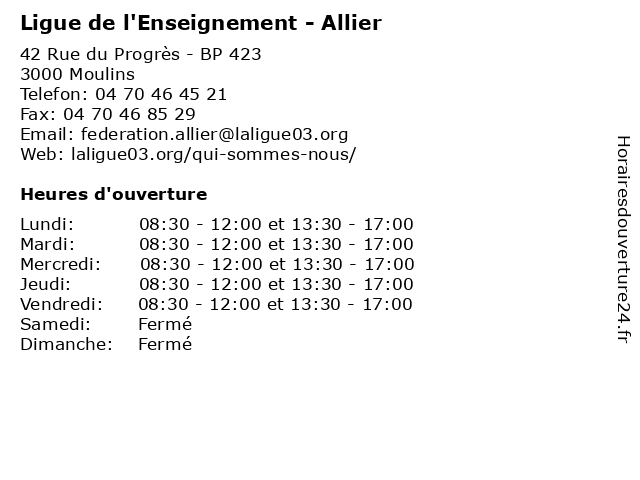 Ligue de l'Enseignement - Allier

42 Rue du Progrès - BP 423
3000 Moulins
Telefon: 04 70 46 45 21
Fax: 04 70 46 85 29
Email: federation.allier@laligue03.org
Web: laligue03.org/qui-sommes-nous/

Heures d'ouverture

| | |
|---|---|
| Lundi: | 08:30 - 12:00 et 13:30 - 17:00 |
| Mardi: | 08:30 - 12:00 et 13:30 - 17:00 |
| Mercredi: | 08:30 - 12:00 et 13:30 - 17:00 |
| Jeudi: | 08:30 - 12:00 et 13:30 - 17:00 |
| Vendredi: | 08:30 - 12:00 et 13:30 - 17:00 |
| Samedi: | Fermé |
| Dimanche: | Fermé |

Horairesdouverture24.fr